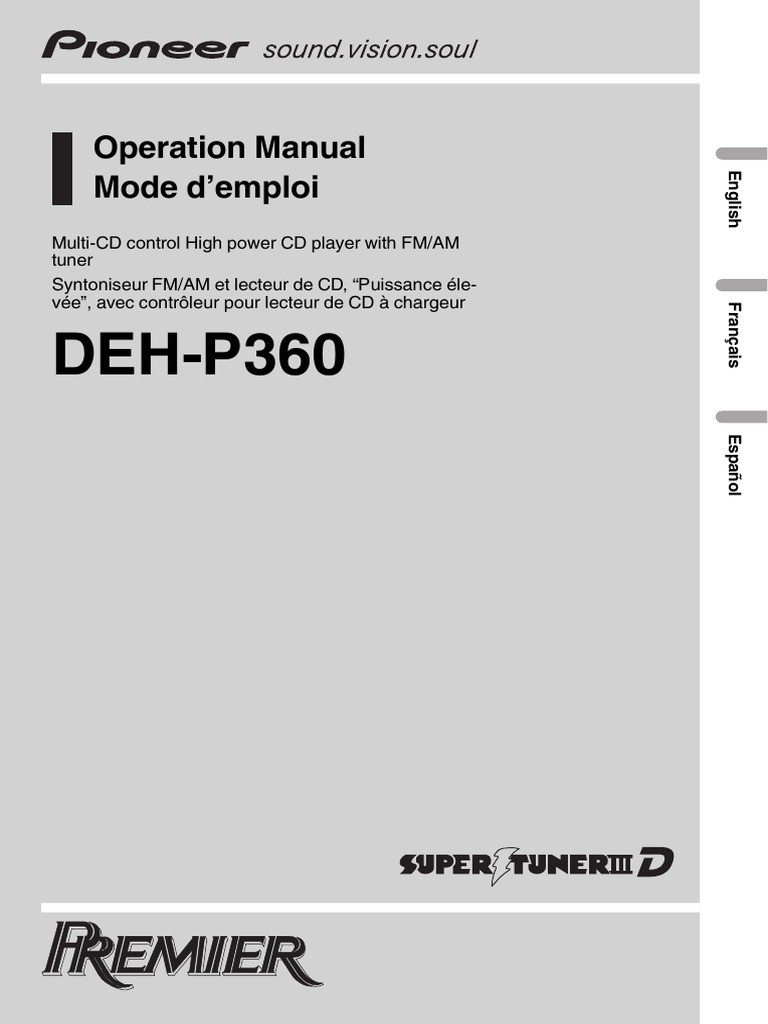 Pioneer sound.vision.soul

Operation Manual
Mode d'emploi

Multi-CD control High power CD player with FM/AM tuner

Syntoniseur FM/AM et lecteur de CD, "Puissance élevée", avec contrôleur pour lecteur de CD à chargeur

DEH-P360

English

Français

Español

SUPER TUNER III D

PREMIER